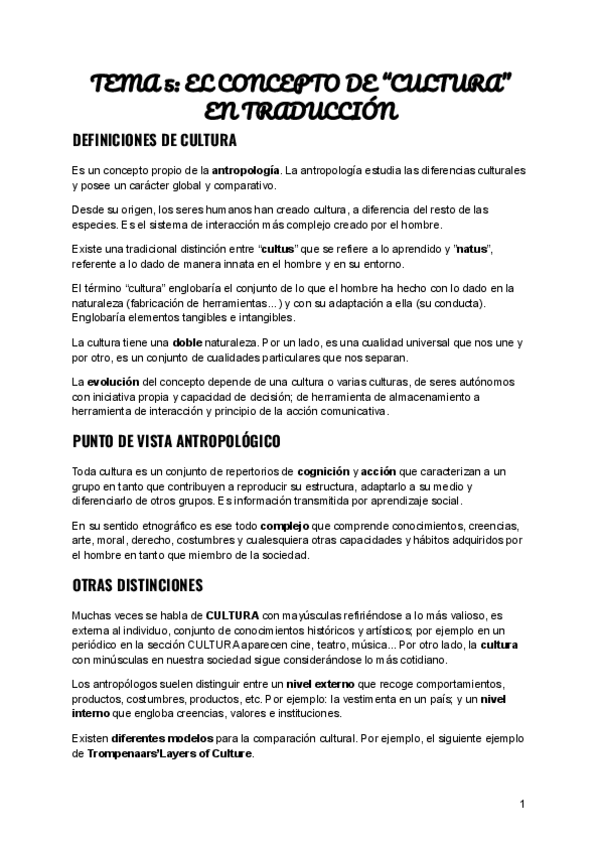 TEMA 5: EL CONCEPTO DE "CULTURA" EN TRADUCCIÓN

DEFINICIONES DE CULTURA

Es un concepto propio de la antropología. La antropología estudia las diferencias culturales y posee un carácter global y comparativo.

Desde su origen, los seres humanos han creado cultura, a diferencia del resto de las especies. Es el sistema de interacción más complejo creado por el hombre.

Existe una tradicional distinción entre "cultus" que se refiere a lo aprendido y "natus", referente a lo dado de manera innata en el hombre y en su entorno.

El término "cultura" englobaría el conjunto de lo que el hombre ha hecho con lo dado en la naturaleza (fabricación de herramientas...) y con su adaptación a ella (su conducta). Englobaría elementos tangibles e intangibles.

La cultura tiene una doble naturaleza. Por un lado, es una cualidad universal que nos une y por otro, es un conjunto de cualidades particulares que nos separan.

La evolución del concepto depende de una cultura o varias culturas, de seres autónomos con iniciativa propia y capacidad de decisión; de herramienta de almacenamiento a herramienta de interacción y principio de la acción comunicativa.

PUNTO DE VISTA ANTROPOLÓGICO

Toda cultura es un conjunto de repertorios de cognición y acción que caracterizan a un grupo en tanto que contribuyen a reproducir su estructura, adaptarlo a su medio y diferenciarlo de otros grupos. Es información transmitida por aprendizaje social.

En su sentido etnográfico es ese todo complejo que comprende conocimientos, creencias, arte, moral, derecho, costumbres y cualesquiera otras capacidades y hábitos adquiridos por el hombre en tanto que miembro de la sociedad.

OTRAS DISTINCIONES

Muchas veces se habla de CULTURA con mayúsculas refiriéndose a lo más valioso, es externa al individuo, conjunto de conocimientos históricos y artísticos; por ejemplo en un periódico en la sección CULTURA aparecen cine, teatro, música... Por otro lado, la cultura con minúsculas en nuestra sociedad sigue considerándose lo más cotidiano.

Los antropólogos suelen distinguir entre un nivel externo que recoge comportamientos, productos, costumbres, productos, etc. Por ejemplo: la vestimenta en un país; y un nivel interno que engloba creencias, valores e instituciones.

Existen diferentes modelos para la comparación cultural. Por ejemplo, el siguiente ejemplo de Trompenaars'Layers of Culture.

1